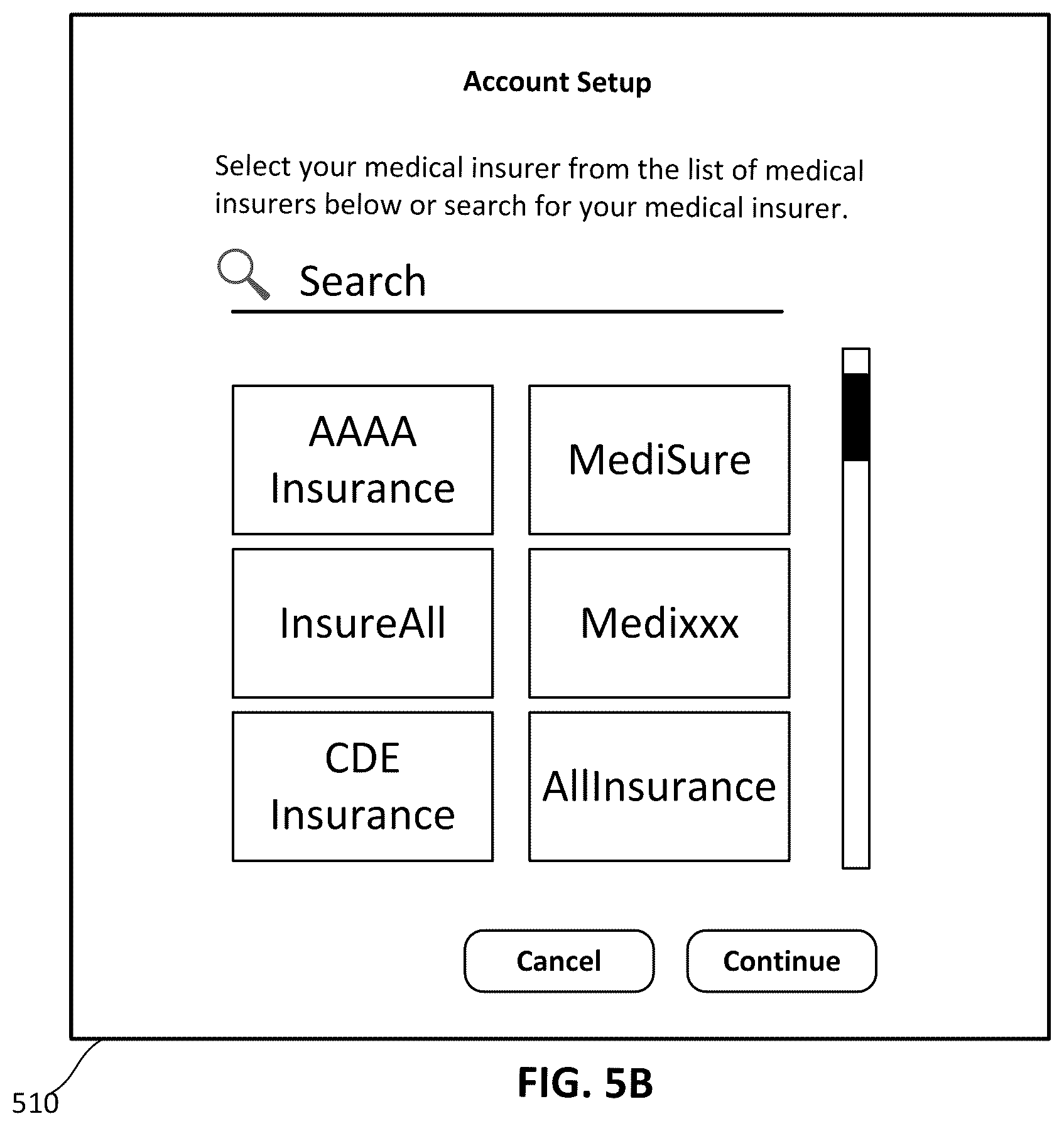 Account Setup

Select your medical insurer from the list of medical insurers below or search for your medical insurer.

Search

AAAA Insurance

MediSure

InsureAll

Medixxx

CDE Insurance

AllInsurance

Cancel

Continue

510

FIG. 5B